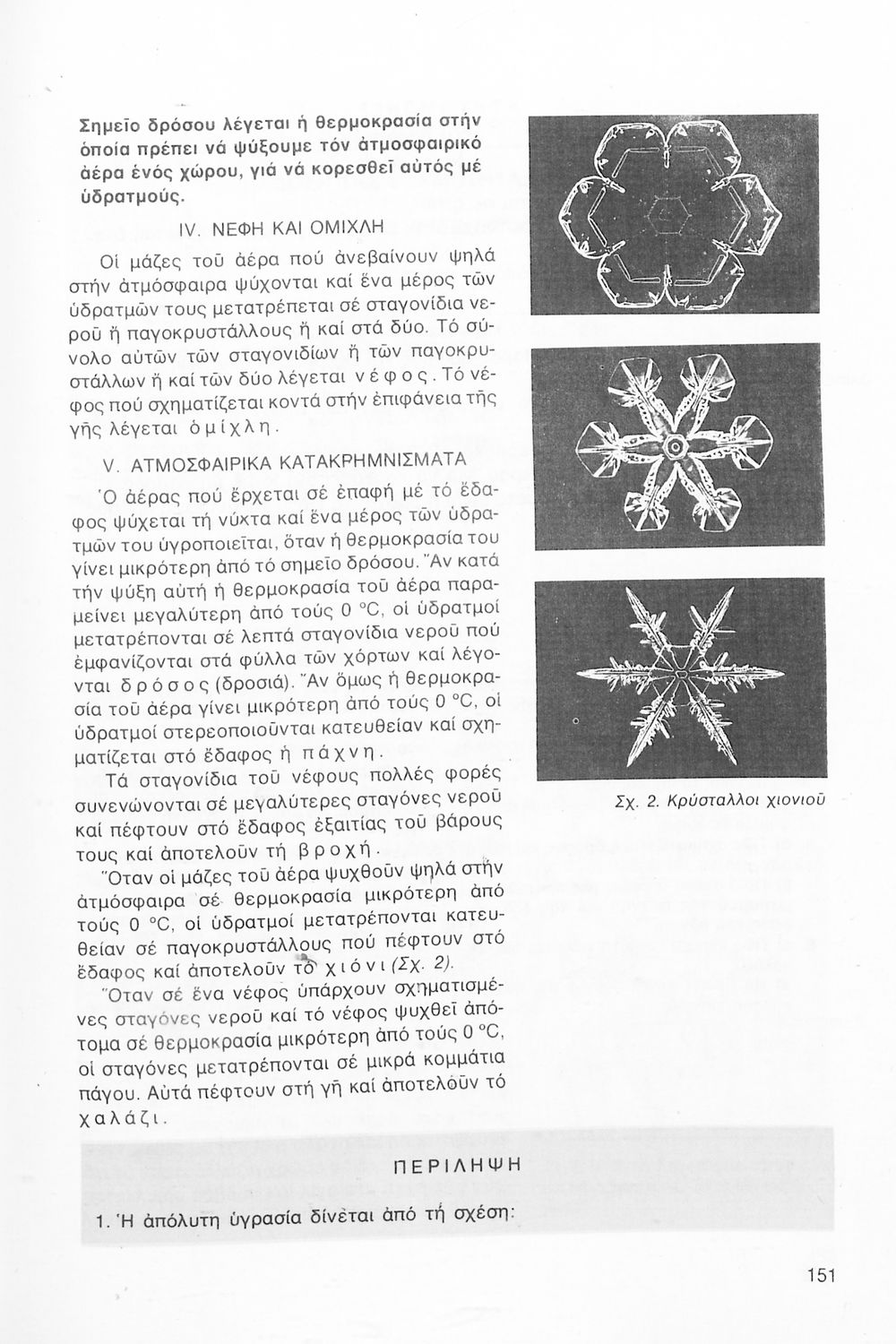 Σημεῖο δρόσου λέγεται ἡ θερμοκρασία στήν ὁποία πρέπει νά ψύξουμε τόν ἀτμοσφαιρικό ἀέρα ἑνός χώρου, γιά νά κορεσθεῖ αὐτός μέ ὑδρατμούς.

IV. ΝΕΦΗ ΚΑΙ ΟΜΙΧΛΗ

Οἱ μάζες τοῦ ἀέρα πού ἀνεβαίνουν ψηλά στήν ἀτμόσφαιρα ψύχονται καί ἕνα μέρος τῶν ὑδρατμῶν τους μετατρέπεται σέ σταγονίδια νεροῦ ἤ παγοκρυστάλλους ἤ καί στά δύο. Τό σύνολο αὐτῶν τῶν σταγονιδίων ἤ τῶν παγοκρυστάλλων ἤ καί τῶν δύο λέγεται νέφος. Τό νέφος πού σχηματίζεται κοντά στήν ἐπιφάνεια τῆς γῆς λέγεται ὁμίχλη.

V. ΑΤΜΟΣΦΑΙΡΙΚΑ ΚΑΤΑΚΡΗΜΝΙΣΜΑΤΑ

Ὁ ἀέρας πού ἔρχεται σέ ἐπαφή μέ τό ἔδαφος ψύχεται τή νύχτα καί ἕνα μέρος τῶν ὑδρατμῶν του ὑγροποιεῖται, ὅταν ἡ θερμοκρασία του γίνει μικρότερη ἀπό τό σημεῖο δρόσου. Ἄν κατά τήν ψύξη αὐτή ἡ θερμοκρασία τοῦ ἀέρα παραμείνει μεγαλύτερη ἀπό τούς 0 °C, οἱ ὑδρατμοί μετατρέπονται σέ λεπτά σταγονίδια νεροῦ πού ἐμφανίζονται στά φύλλα τῶν χόρτων καί λέγονται δρόσος (δροσιά). Ἄν ὅμως ἡ θερμοκρασία τοῦ ἀέρα γίνει μικρότερη ἀπό τούς 0 °C, οἱ ὑδρατμοί στερεοποιοῦνται κατευθείαν καί σχηματίζεται στό ἔδαφος ἡ πάχνη.

Τά σταγονίδια τοῦ νέφους πολλές φορές συνενώνονται σέ μεγαλύτερες σταγόνες νεροῦ καί πέφτουν στό ἔδαφος ἐξαιτίας τοῦ βάρους τους καί ἀποτελοῦν τή βροχή.

Ὅταν οἱ μάζες τοῦ ἀέρα ψυχθοῦν ψηλά στήν ἀτμόσφαιρα σέ θερμοκρασία μικρότερη ἀπό τούς 0 °C, οἱ ὑδρατμοί μετατρέπονται κατευθείαν σέ παγοκρυστάλλους πού πέφτουν στό ἔδαφος καί ἀποτελοῦν τό χιόνι (Σχ. 2).

Ὅταν σέ ἕνα νέφος ὑπάρχουν σχηματισμένες σταγόνες νεροῦ καί τό νέφος ψυχθεῖ ἀπότομα σέ θερμοκρασία μικρότερη ἀπό τούς 0 °C, οἱ σταγόνες μετατρέπονται σέ μικρά κομμάτια πάγου. Αὐτά πέφτουν στή γῆ καί ἀποτελοῦν τό χαλάζι.

Σχ. 2. Κρύσταλλοι χιονιοῦ

ΠΕΡΙΛΗΨΗ

1. Ἡ ἀπόλυτη ὑγρασία δίνεται ἀπό τή σχέση:

151